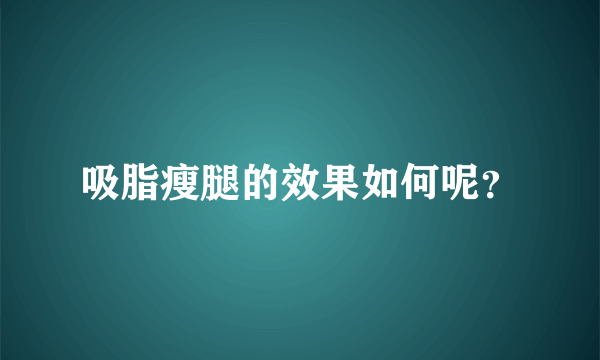 吸脂瘦腿的效果如何呢?